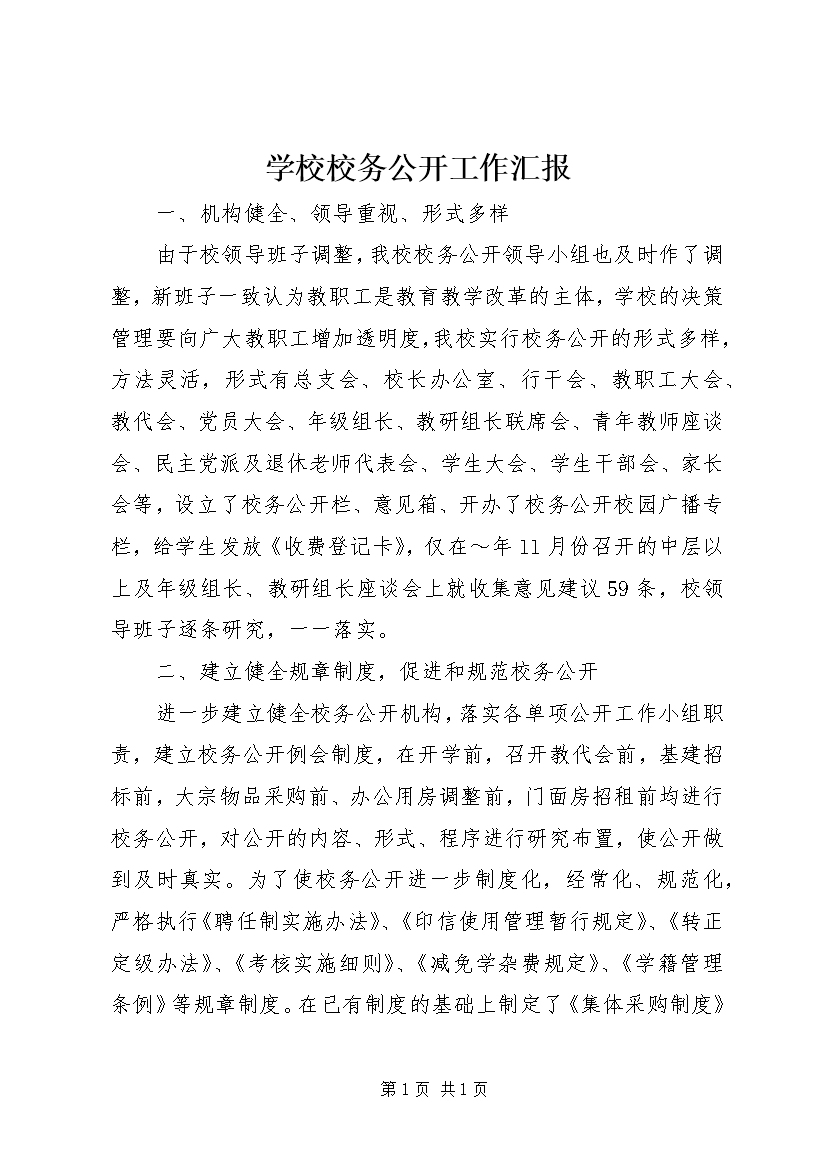 学校校务公开工作汇报

一、机构健全、领导重视、形式多样

由于校领导班子调整，我校校务公开领导小组也及时作了调整，新班子一致认为教职工是教育教学改革的主体，学校的决策管理要向广大教职工增加透明度，我校实行校务公开的形式多样，方法灵活，形式有总支会、校长办公室、行干会、教职工大会、教代会、党员大会、年级组长、教研组长联席会、青年教师座谈会、民主党派及退休老师代表会、学生大会、学生干部会、家长会等，设立了校务公开栏、意见箱、开办了校务公开校园广播专栏，给学生发放《收费登记卡》，仅在～年11月份召开的中层以上及年级组长、教研组长座谈会上就收集意见建议59条，校领导班子逐条研究，一一落实。

二、建立健全规章制度，促进和规范校务公开

进一步建立健全校务公开机构，落实各单项公开工作小组职责，建立校务公开例会制度，在开学前，召开教代会前，基建招标前，大宗物品采购前、办公用房调整前，门面房招租前均进行校务公开，对公开的内容、形式、程序进行研究布置，使公开做到及时真实。为了使校务公开进一步制度化，经常化、规范化，严格执行《聘任制实施办法》、《印信使用管理暂行规定》、《转正定级办法》、《考核实施细则》、《减免学杂费规定》、《学籍管理条例》等规章制度。在已有制度的基础上制定了《集体采购制度》

第1页 共1页